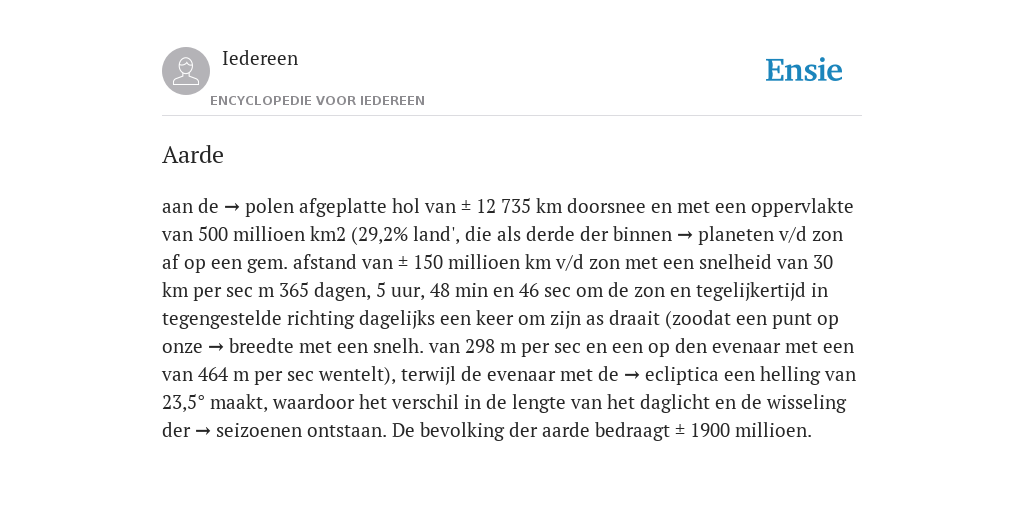 Iedereen

ENCYCLOPEDIE VOOR IEDEREEN

Ensie

Aarde

aan de → polen afgeplatte hol van ± 12 735 km doorsnee en met een oppervlakte van 500 millioen km2 (29,2% land', die als derde der binnen → planeten v/d zon af op een gem. afstand van ± 150 millioen km v/d zon met een snelheid van 30 km per sec m 365 dagen, 5 uur, 48 min en 46 sec om de zon en tegelijkertijd in tegengestelde richting dagelijks een keer om zijn as draait (zoodat een punt op onze → breedte met een snelh. van 298 m per sec en een op den evenaar met een van 464 m per sec wentelt), terwijl de evenaar met de → ecliptica een helling van 23,5° maakt, waardoor het verschil in de lengte van het daglicht en de wisseling der → seizoenen ontstaan. De bevolking der aarde bedraagt ± 1900 millioen.